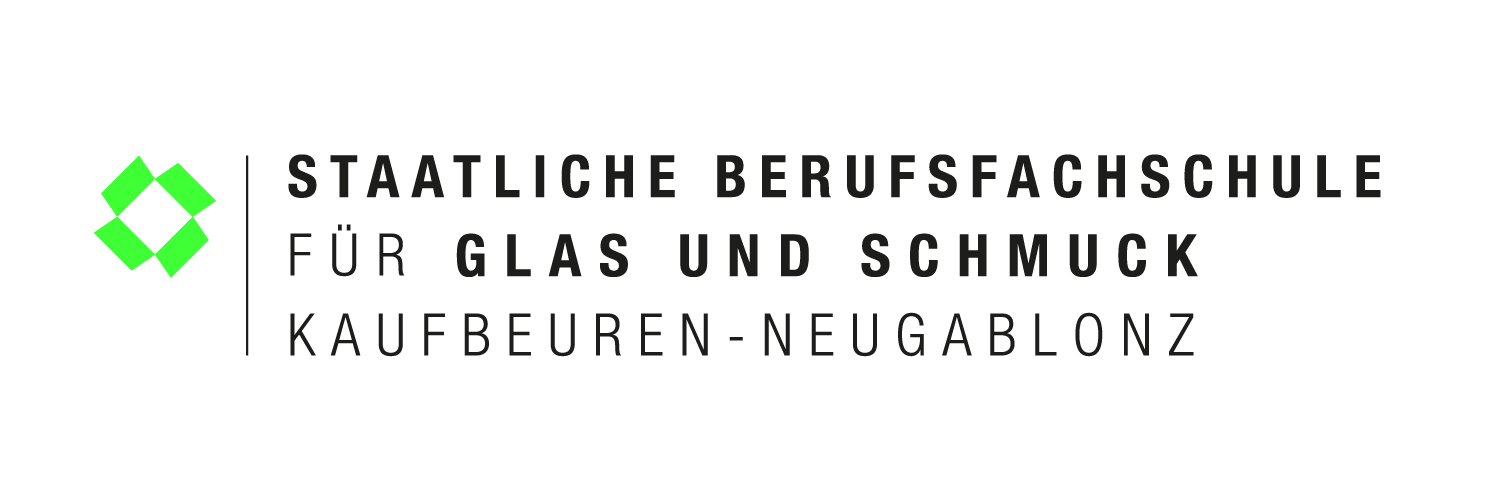 STAATLICHE BERUFSFACHSCHULE
FÜR GLAS UND SCHMUCK
KAUFBEUREN-NEUGABLONZ